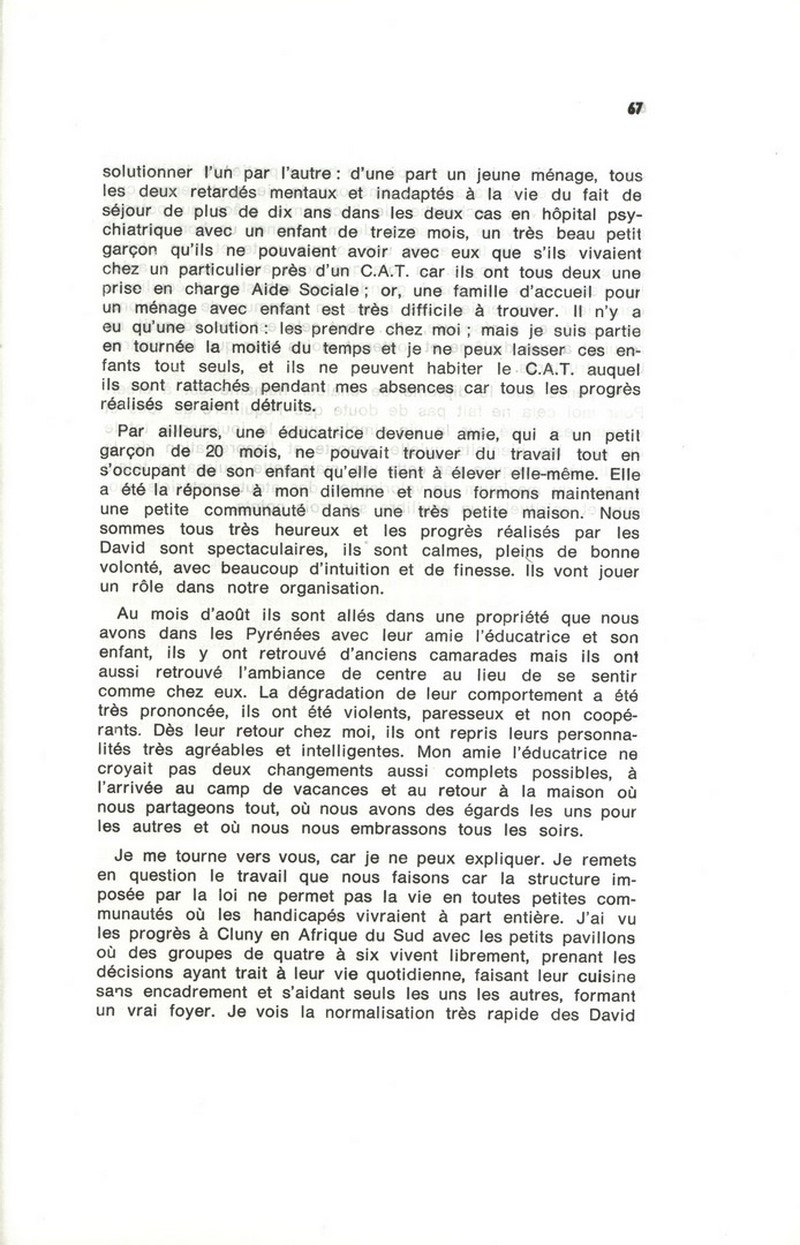 67

solutionner l'un par l'autre : d'une part un jeune ménage, tous les deux retardés mentaux et inadaptés à la vie du fait de séjour de plus de dix ans dans les deux cas en hôpital psychiatrique avec un enfant de treize mois, un très beau petit garçon qu'ils ne pouvaient avoir avec eux que s'ils vivaient chez un particulier près d'un C.A.T. car ils ont tous deux une prise en charge Aide Sociale ; or, une famille d'accueil pour un ménage avec enfant est très difficile à trouver. Il n'y a eu qu'une solution : les prendre chez moi ; mais je suis partie en tournée la moitié du temps et je ne peux laisser ces enfants tout seuls, et ils ne peuvent habiter le C.A.T. auquel ils sont rattachés pendant mes absences car tous les progrès réalisés seraient détruits.

Par ailleurs, une éducatrice devenue amie, qui a un petit garçon de 20 mois, ne pouvait trouver du travail tout en s'occupant de son enfant qu'elle tient à élever elle-même. Elle a été la réponse à mon dilemne et nous formons maintenant une petite communauté dans une très petite maison. Nous sommes tous très heureux et les progrès réalisés par les David sont spectaculaires, ils sont calmes, pleins de bonne volonté, avec beaucoup d'intuition et de finesse. Ils vont jouer un rôle dans notre organisation.

Au mois d'août ils sont allés dans une propriété que nous avons dans les Pyrénées avec leur amie l'éducatrice et son enfant, ils y ont retrouvé d'anciens camarades mais ils ont aussi retrouvé l'ambiance de centre au lieu de se sentir comme chez eux. La dégradation de leur comportement a été très prononcée, ils ont été violents, paresseux et non coopérants. Dès leur retour chez moi, ils ont repris leurs personnalités très agréables et intelligentes. Mon amie l'éducatrice ne croyait pas deux changements aussi complets possibles, à l'arrivée au camp de vacances et au retour à la maison où nous partageons tout, où nous avons des égards les uns pour les autres et où nous nous embrassons tous les soirs.

Je me tourne vers vous, car je ne peux expliquer. Je remets en question le travail que nous faisons car la structure imposée par la loi ne permet pas la vie en toutes petites communautés où les handicapés vivraient à part entière. J'ai vu les progrès à Cluny en Afrique du Sud avec les petits pavillons où des groupes de quatre à six vivent librement, prenant les décisions ayant trait à leur vie quotidienne, faisant leur cuisine sans encadrement et s'aidant seuls les uns les autres, formant un vrai foyer. Je vois la normalisation très rapide des David